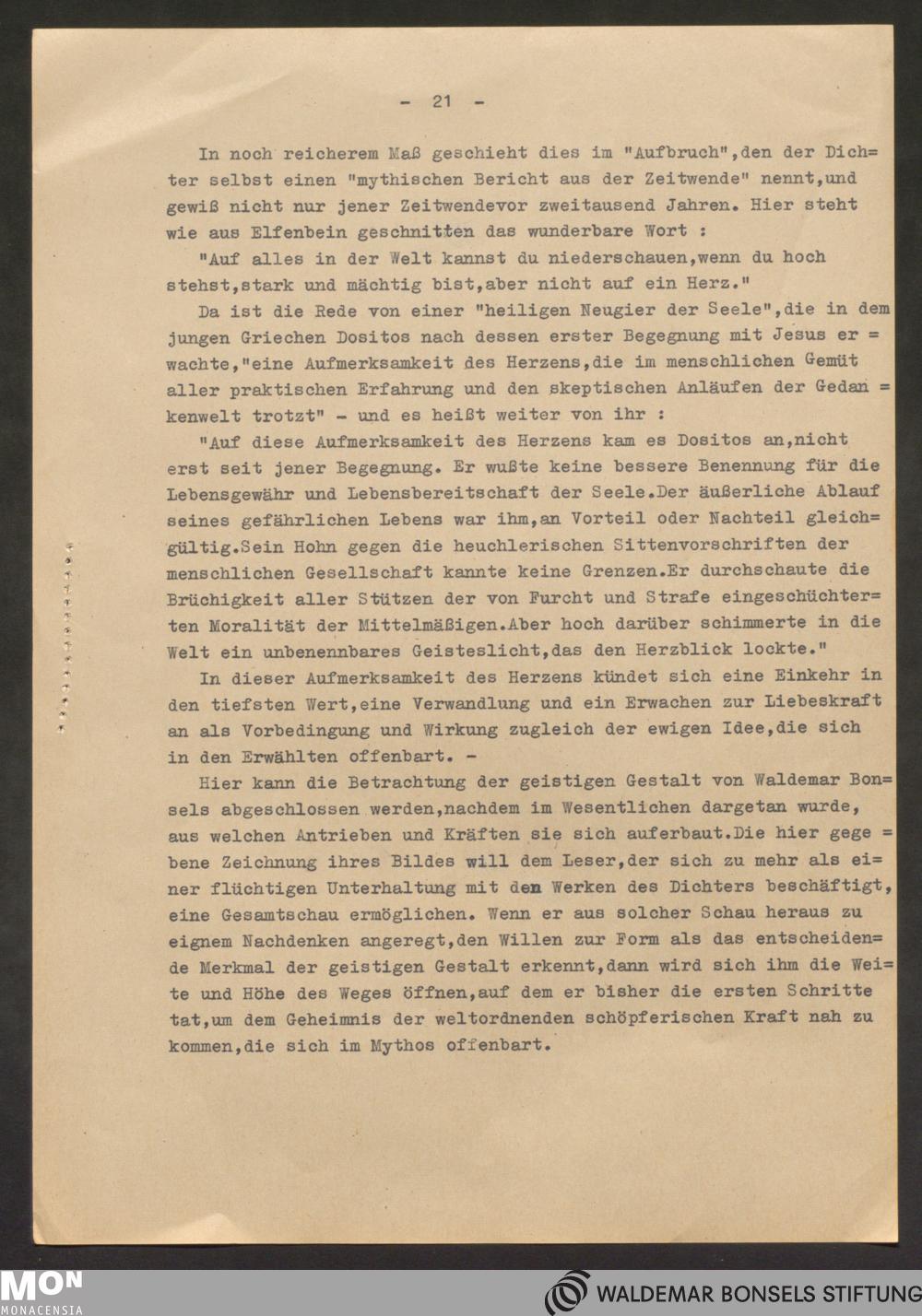 - 21 -

In noch reicherem Maß geschieht dies im "Aufbruch",den der Dichter selbst einen "mythischen Bericht aus der Zeitwende" nennt,und gewiß nicht nur jener Zeitwendevor zweitausend Jahren. Hier steht wie aus Elfenbein geschnitten das wunderbare Wort :

"Auf alles in der Welt kannst du niederschauen,wenn du hoch stehst,stark und mächtig bist,aber nicht auf ein Herz."

Da ist die Rede von einer "heiligen Neugier der Seele",die in dem jungen Griechen Dositos nach dessen erster Begegnung mit Jesus erwachte,"eine Aufmerksamkeit des Herzens,die im menschlichen Gemüt aller praktischen Erfahrung und den skeptischen Anläufen der Gedankenwelt trotzt" - und es heißt weiter von ihr :

"Auf diese Aufmerksamkeit des Herzens kam es Dositos an,nicht erst seit jener Begegnung. Er wußte keine bessere Benennung für die Lebensgewähr und Lebensbereitschaft der Seele.Der äußerliche Ablauf seines gefährlichen Lebens war ihm,an Vorteil oder Nachteil gleichgültig.Sein Hohn gegen die heuchlerischen Sittenvorschriften der menschlichen Gesellschaft kannte keine Grenzen.Er durchschaute die Brüchigkeit aller Stützen der von Furcht und Strafe eingeschüchterten Moralität der Mittelmäßigen.Aber hoch darüber schimmerte in die Welt ein unbenennbares Geisteslicht,das den Herzblick lockte."

In dieser Aufmerksamkeit des Herzens kündet sich eine Einkehr in den tiefsten Wert,eine Verwandlung und ein Erwachen zur Liebeskraft an als Vorbedingung und Wirkung zugleich der ewigen Idee,die sich in den Erwählten offenbart. -

Hier kann die Betrachtung der geistigen Gestalt von Waldemar Bonsels abgeschlossen werden,nachdem im Wesentlichen dargetan wurde, aus welchen Antrieben und Kräften sie sich auferbaut.Die hier gegebene Zeichnung ihres Bildes will dem Leser,der sich zu mehr als einer flüchtigen Unterhaltung mit den Werken des Dichters beschäftigt, eine Gesamtschau ermöglichen. Wenn er aus solcher Schau heraus zu eignem Nachdenken angeregt,den Willen zur Form als das entscheidende Merkmal der geistigen Gestalt erkennt,dann wird sich ihm die Weite und Höhe des Weges öffnen,auf dem er bisher die ersten Schritte tat,um dem Geheimnis der weltordnenden schöpferischen Kraft nah zu kommen,die sich im Mythos offenbart.

MON
MONACENSIA

WALDEMAR BONSELS STIFTUNG